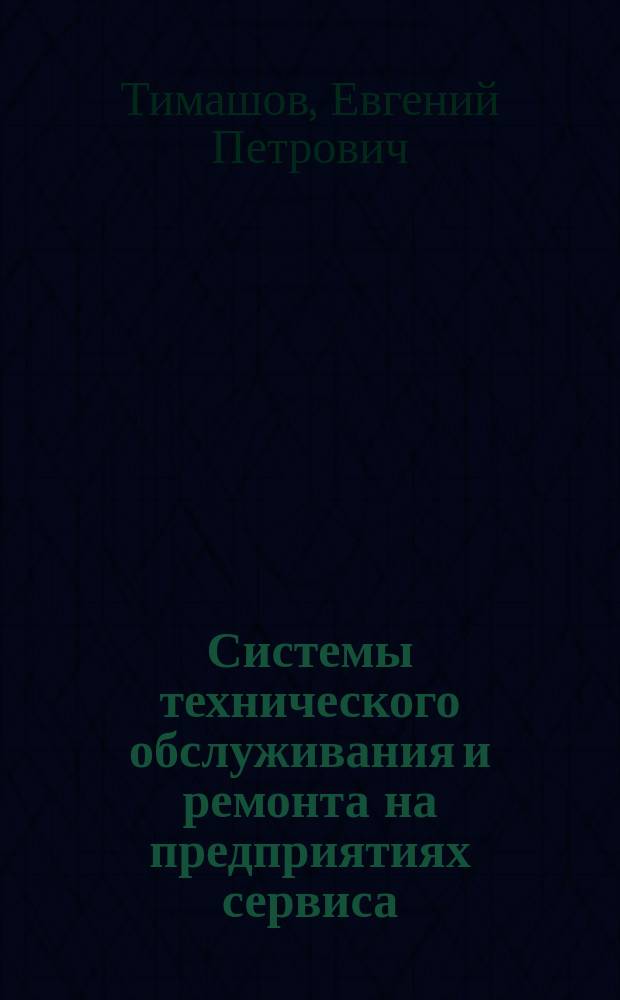 Тимашов, Евгений Петрович

Системы технического обслуживания и ремонта на предприятиях сервиса